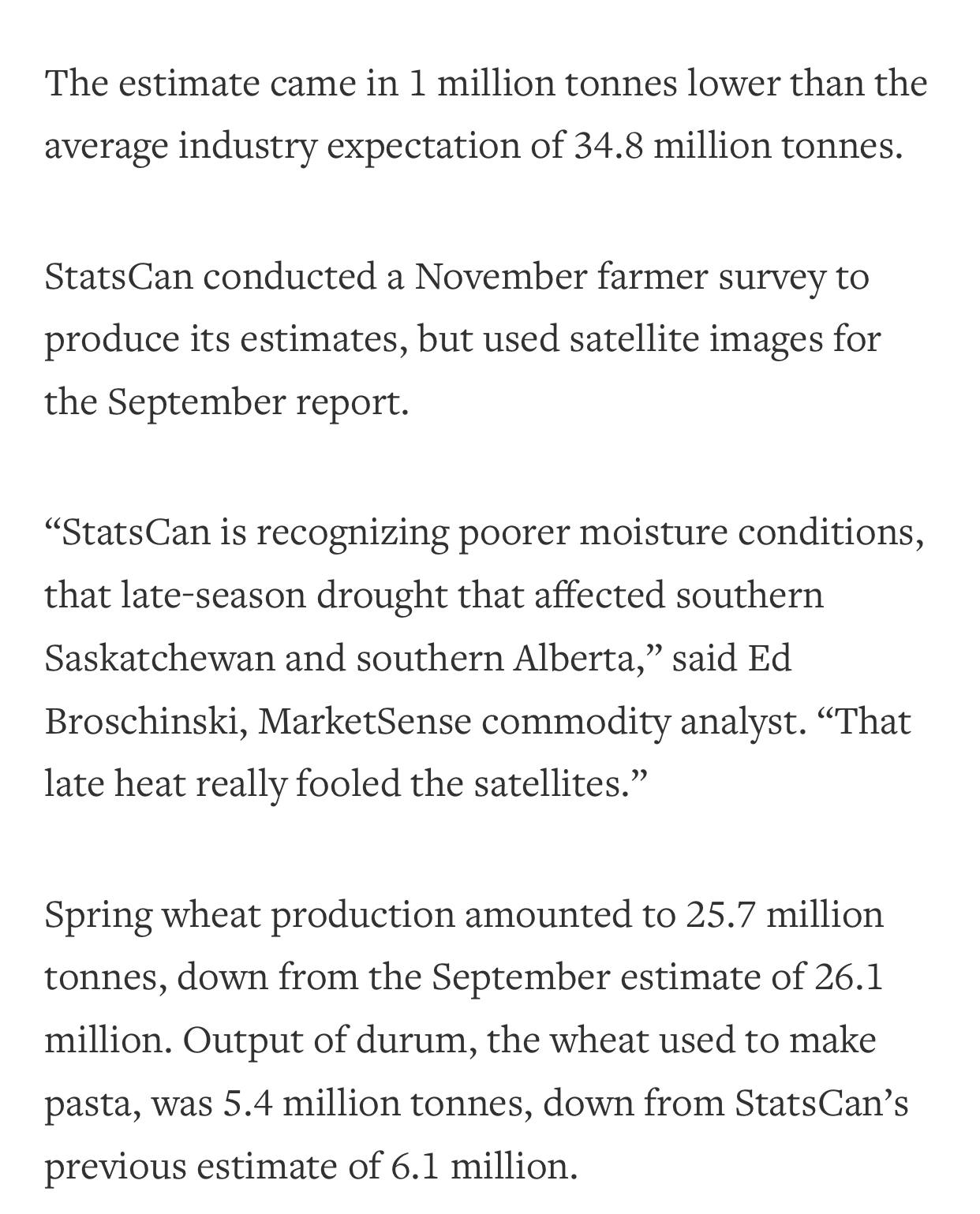 The estimate came in 1 million tonnes lower than the average industry expectation of 34.8 million tonnes.

StatsCan conducted a November farmer survey to produce its estimates, but used satellite images for the September report.

“StatsCan is recognizing poorer moisture conditions, that late-season drought that affected southern Saskatchewan and southern Alberta,” said Ed Broschinski, MarketSense commodity analyst. “That late heat really fooled the satellites.”

Spring wheat production amounted to 25.7 million tonnes, down from the September estimate of 26.1 million. Output of durum, the wheat used to make pasta, was 5.4 million tonnes, down from StatsCan’s previous estimate of 6.1 million.